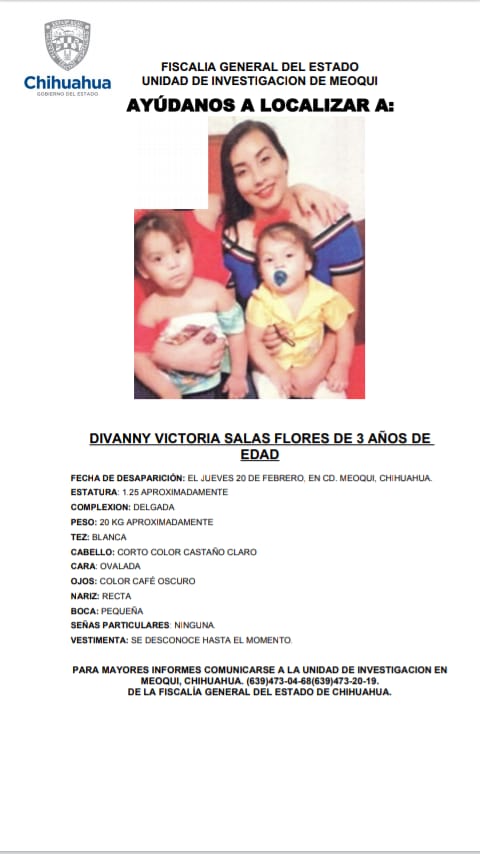 Chihuahua
GOBIERNO DEL ESTADO

FISCALIA GENERAL DEL ESTADO
UNIDAD DE INVESTIGACION DE MEOQUI

AYÚDANOS A LOCALIZAR A:

DIVANNY VICTORIA SALAS FLORES DE 3 AÑOS DE EDAD

FECHA DE DESAPARICIÓN: EL JUEVES 20 DE FEBRERO, EN CD. MEOQUI, CHIHUAHUA.
ESTATURA: 1.25 APROXIMADAMENTE
COMPLEXION: DELGADA
PESO: 20 KG APROXIMADAMENTE
TEZ: BLANCA
CABELLO: CORTO COLOR CASTAÑO CLARO
CARA: OVALADA
OJOS: COLOR CAFÉ OSCURO
NARIZ: RECTA
BOCA: PEQUEÑA
SEÑAS PARTICULARES: NINGUNA.
VESTIMENTA: SE DESCONOCE HASTA EL MOMENTO.

PARA MAYORES INFORMES COMUNICARSE A LA UNIDAD DE INVESTIGACION EN MEOQUI, CHIHUAHUA. (639)473-04-68(639)473-20-19.
DE LA FISCALÍA GENERAL DEL ESTADO DE CHIHUAHUA.